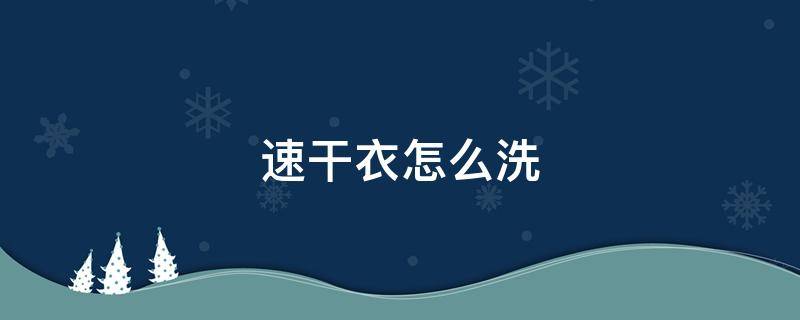 速干衣怎么洗